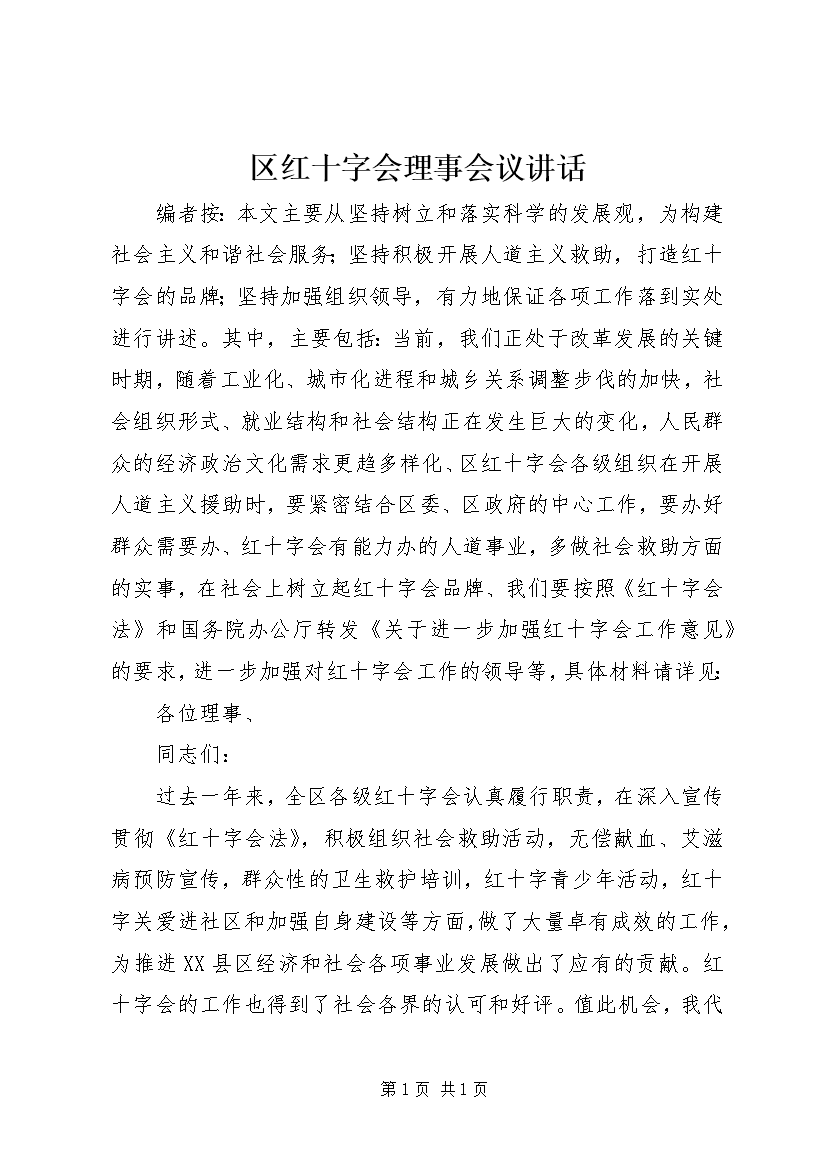 区红十字会理事会议讲话

编者按：本文主要从坚持树立和落实科学的发展观，为构建社会主义和谐社会服务；坚持积极开展人道主义救助，打造红十字会的品牌；坚持加强组织领导，有力地保证各项工作落到实处进行讲述。其中，主要包括：当前，我们正处于改革发展的关键时期，随着工业化、城市化进程和城乡关系调整步伐的加快，社会组织形式、就业结构和社会结构正在发生巨大的变化，人民群众的经济政治文化需求更趋多样化、区红十字会各级组织在开展人道主义援助时，要紧密结合区委、区政府的中心工作，要办好群众需要办、红十字会有能力办的人道事业，多做社会救助方面的实事，在社会上树立起红十字会品牌、我们要按照《红十字会法》和国务院办公厅转发《关于进一步加强红十字会工作意见》的要求，进一步加强对红十字会工作的领导等，具体材料请详见：

各位理事、

同志们：

过去一年来，全区各级红十字会认真履行职责，在深入宣传贯彻《红十字会法》，积极组织社会救助活动，无偿献血、艾滋病预防宣传，群众性的卫生救护培训，红十字青少年活动，红十字关爱进社区和加强自身建设等方面，做了大量卓有成效的工作，为推进XX县区经济和社会各项事业发展做出了应有的贡献。红十字会的工作也得到了社会各界的认可和好评。值此机会，我代

第1页 共1页